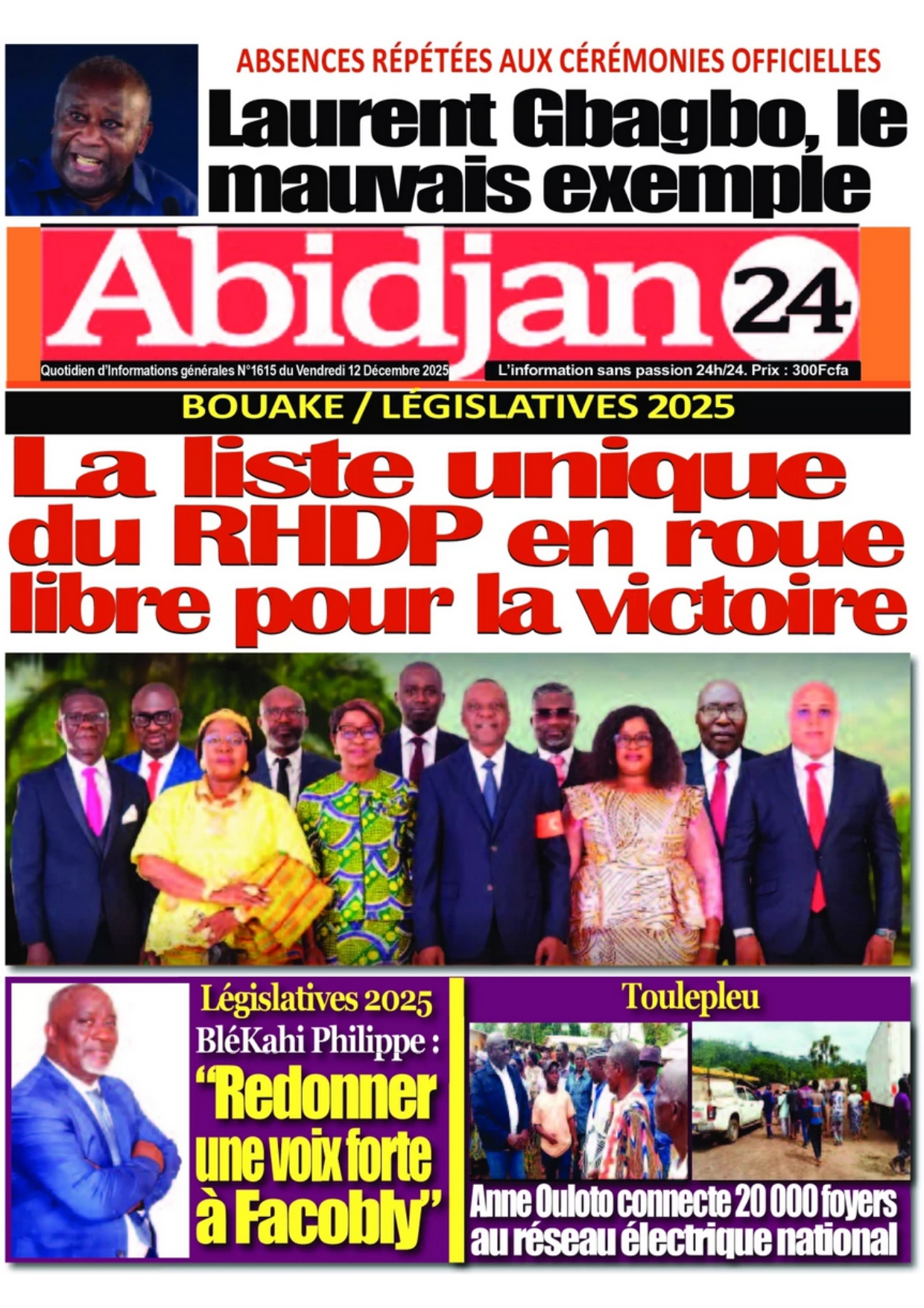 ABSENCES RÉPÉTÉES AUX CÉRÉMONIES OFFICIELLES

Laurent Gbagbo, le mauvais exemple

Abidjan 24

Quotidien d'Informations générales N°1615 du Vendredi 12 Décembre 2025

L'information sans passion 24h/24. Prix : 300Fcfa

BOUAKE / LÉGISLATIVES 2025

La liste unique du RHDP en roue libre pour la victoire

Législatives 2025

BléKahi Philippe :

"Redonner une voix forte à Facobly"

Toulepleu

Anne Ouloto connecte 20 000 foyers au réseau électrique national